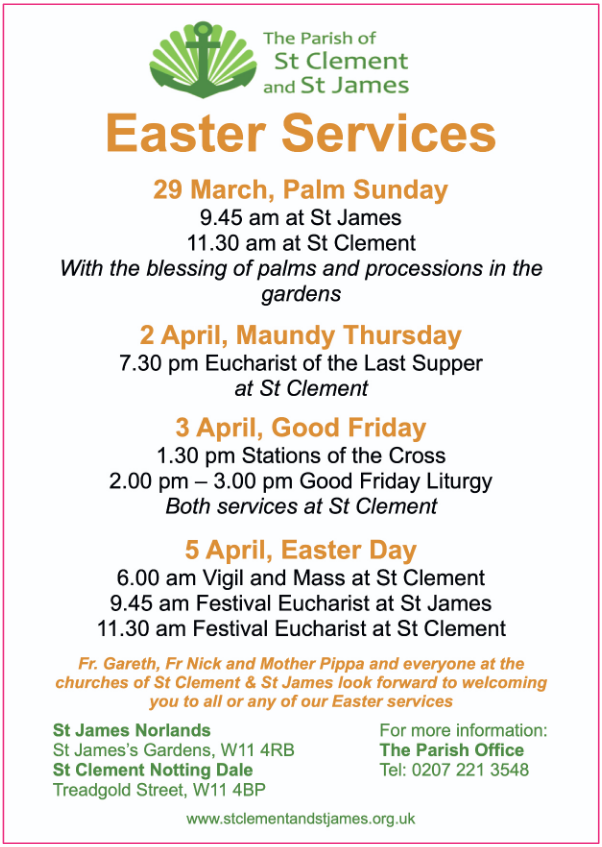 The Parish of
St Clement
and St James

Easter Services

29 March, Palm Sunday
9.45 am at St James
11.30 am at St Clement
With the blessing of palms and processions in the gardens

2 April, Maundy Thursday
7.30 pm Eucharist of the Last Supper
at St Clement

3 April, Good Friday
1.30 pm Stations of the Cross
2.00 pm – 3.00 pm Good Friday Liturgy
Both services at St Clement

5 April, Easter Day
6.00 am Vigil and Mass at St Clement
9.45 am Festival Eucharist at St James
11.30 am Festival Eucharist at St Clement

Fr. Gareth, Fr Nick and Mother Pippa and everyone at the churches of St Clement & St James look forward to welcoming you to all or any of our Easter services

St James Norlands
St James's Gardens, W11 4RB
St Clement Notting Dale
Treadgold Street, W11 4BP

For more information:
The Parish Office
Tel: 0207 221 3548

www.stclementandstjames.org.uk